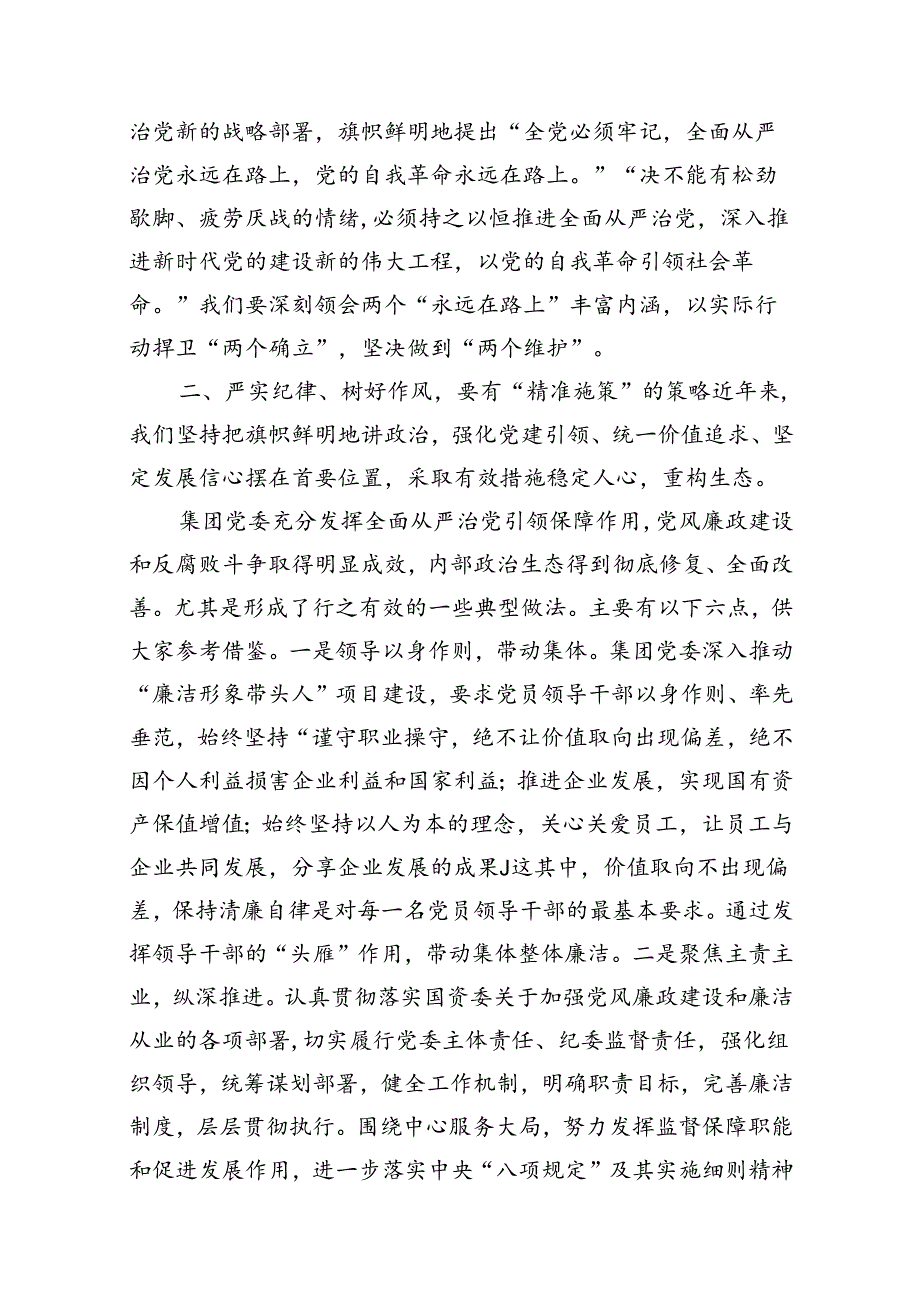 治党新的战略部署，旗帜鲜明地提出“全党必须牢记，全面从严治党永远在路上，党的自我革命永远在路上。”“决不能有松劲歇脚、疲劳厌战的情绪，必须持之以恒推进全面从严治党，深入推进新时代党的建设新的伟大工程，以党的自我革命引领社会革命。”我们要深刻领会两个“永远在路上”丰富内涵，以实际行动捍卫“两个确立”，坚决做到“两个维护”。

二、严实纪律、树好作风，要有“精准施策”的策略近年来，我们坚持把旗帜鲜明地讲政治，强化党建引领、统一价值追求、坚定发展信心摆在首要位置，采取有效措施稳定人心，重构生态。

集团党委充分发挥全面从严治党引领保障作用，党风廉政建设和反腐败斗争取得明显成效，内部政治生态得到彻底修复、全面改善。尤其是形成了行之有效的一些典型做法。主要有以下六点，供大家参考借鉴。一是领导以身作则，带动集体。集团党委深入推动“廉洁形象带头人”项目建设，要求党员领导干部以身作则、率先垂范，始终坚持“谨守职业操守，绝不让价值取向出现偏差，绝不因个人利益损害企业利益和国家利益；推进企业发展，实现国有资产保值增值；始终坚持以人为本的理念，关心关爱员工，让员工与企业共同发展，分享企业发展的成果J这其中，价值取向不出现偏差，保持清廉自律是对每一名党员领导干部的最基本要求。通过发挥领导干部的“头雁”作用，带动集体整体廉洁。二是聚焦主责主业，纵深推进。认真贯彻落实国资委关于加强党风廉政建设和廉洁从业的各项部署，切实履行党委主体责任、纪委监督责任，强化组织领导，统筹谋划部署，健全工作机制，明确职责目标，完善廉洁制度，层层贯彻执行。围绕中心服务大局，努力发挥监督保障职能和促进发展作用，进一步落实中央“八项规定”及其实施细则精神